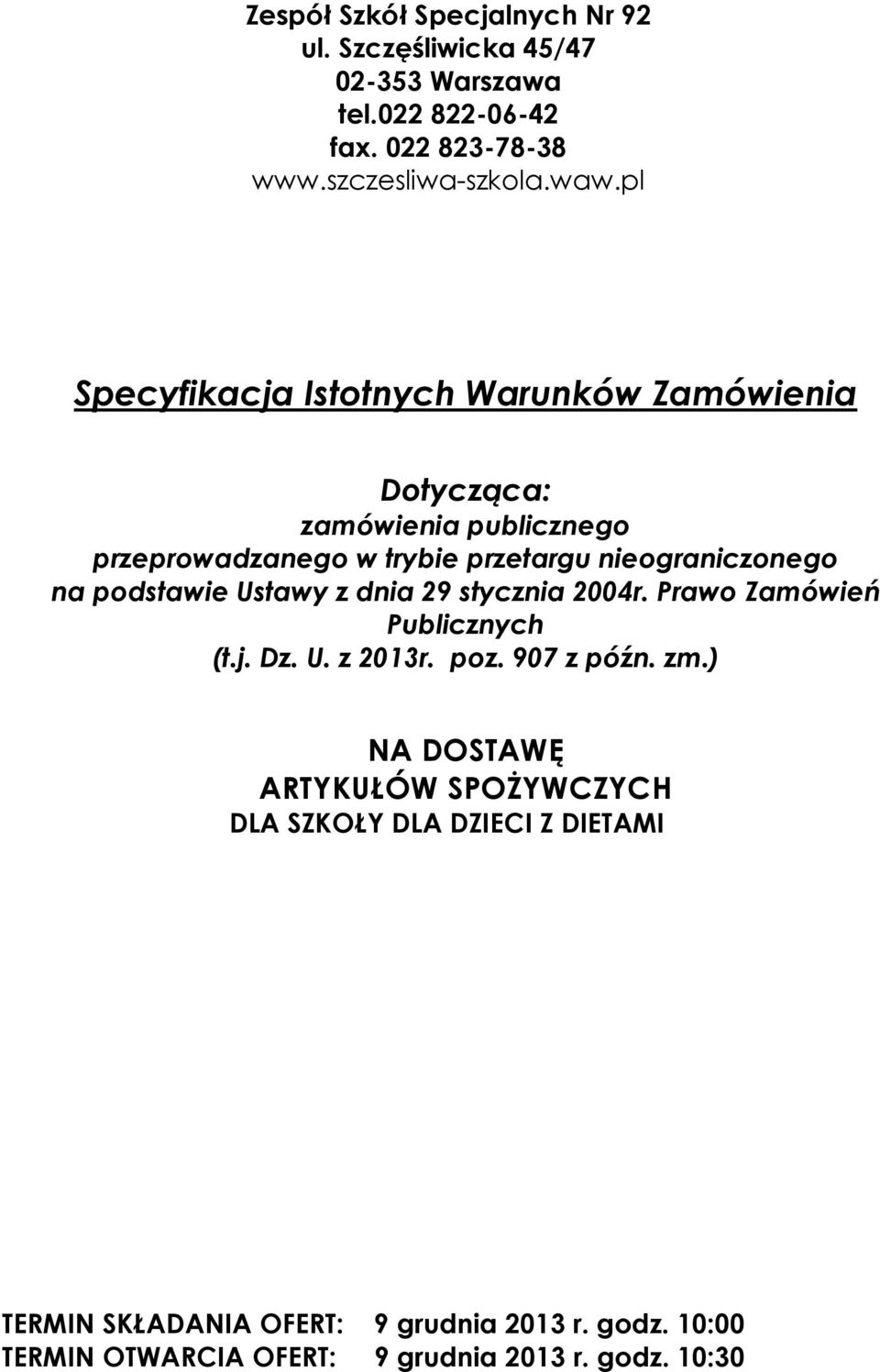 Zespół Szkół Specjalnych Nr 92
ul. Szczęśliwicka 45/47
02-353 Warszawa
tel.022 822-06-42
fax. 022 823-78-38
www.szczesliwa-szkola.waw.pl

Specyfikacja Istotnych Warunków Zamówienia

Dotycząca:
zamówienia publicznego
przeprowadzanego w trybie przetargu nieograniczonego
na podstawie Ustawy z dnia 29 stycznia 2004r. Prawo Zamówień Publicznych
(t.j. Dz. U. z 2013r. poz. 907 z późn. zm.)

NA DOSTAWĘ
ARTYKUŁÓW SPOŻYWCZYCH
DLA SZKOŁY DLA DZIECI Z DIETAMI

TERMIN SKŁADANIA OFERT: 9 grudnia 2013 r. godz. 10:00
TERMIN OTWARCIA OFERT: 9 grudnia 2013 r. godz. 10:30